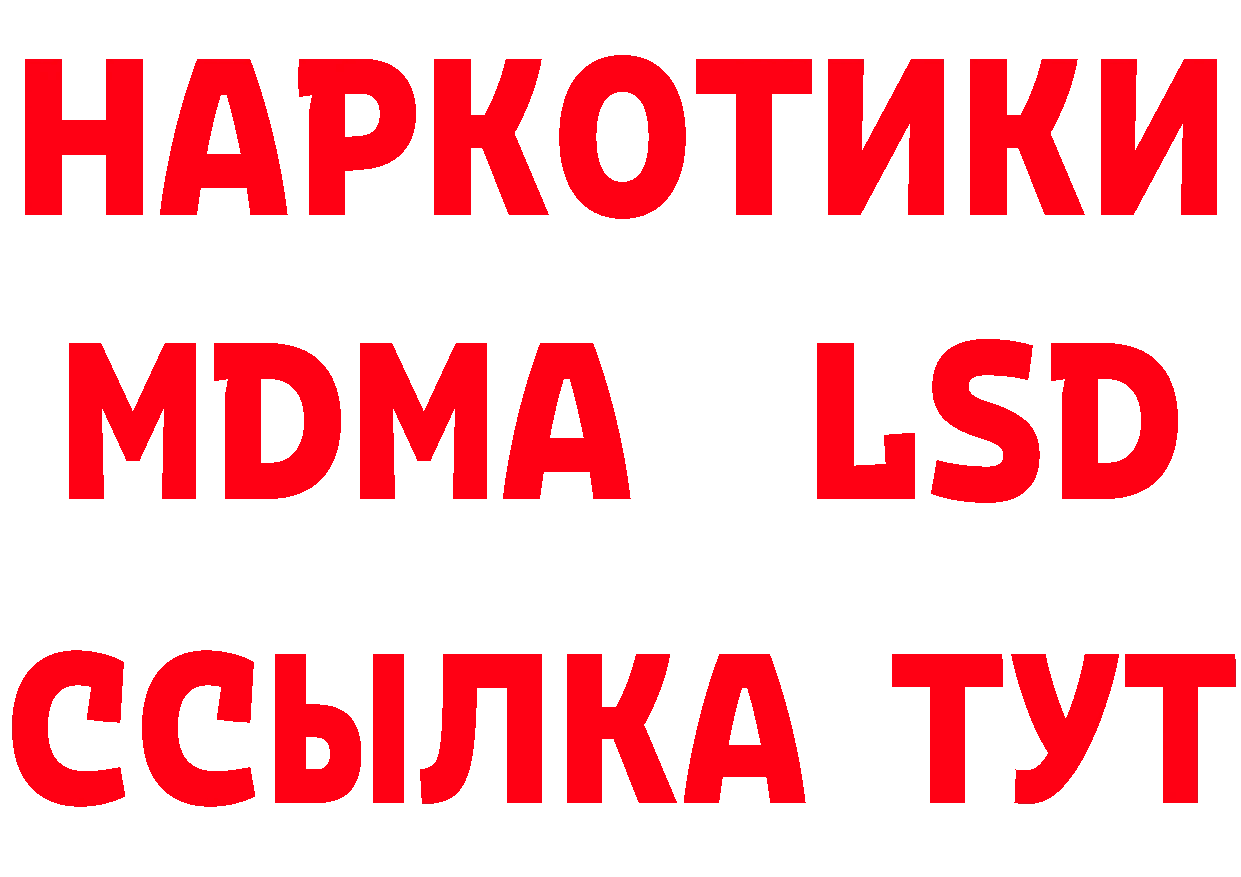 НАРКОТИКИ
MDMA LSD
ССЫЛКА ТУТ